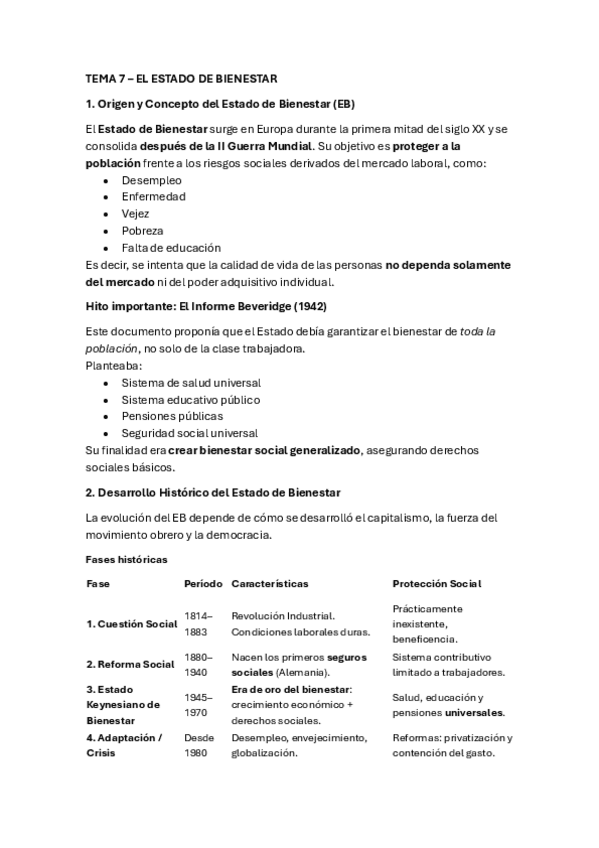 TEMA 7 – EL ESTADO DE BIENESTAR

1. Origen y Concepto del Estado de Bienestar (EB)

El Estado de Bienestar surge en Europa durante la primera mitad del siglo XX y se consolida después de la II Guerra Mundial. Su objetivo es proteger a la población frente a los riesgos sociales derivados del mercado laboral, como:

- Desempleo
- Enfermedad
- Vejez
- Pobreza
- Falta de educación

Es decir, se intenta que la calidad de vida de las personas no dependa solamente del mercado ni del poder adquisitivo individual.

Hito importante: El Informe Beveridge (1942)

Este documento proponía que el Estado debía garantizar el bienestar de toda la población, no solo de la clase trabajadora.
Planteaba:

- Sistema de salud universal
- Sistema educativo público
- Pensiones públicas
- Seguridad social universal

Su finalidad era crear bienestar social generalizado, asegurando derechos sociales básicos.

2. Desarrollo Histórico del Estado de Bienestar

La evolución del EB depende de cómo se desarrolló el capitalismo, la fuerza del movimiento obrero y la democracia.

Fases históricas

| Fase | Período | Características | Protección Social |
|---|---|---|---|
| 1. Cuestión Social | 1814–1883 | Revolución Industrial. Condiciones laborales duras. | Prácticamente inexistente, beneficencia. |
| 2. Reforma Social | 1880–1940 | Nacen los primeros seguros sociales (Alemania). | Sistema contributivo limitado a trabajadores. |
| 3. Estado Keynesiano de Bienestar | 1945–1970 | Era de oro del bienestar: crecimiento económico + derechos sociales. | Salud, educación y pensiones universales. |
| 4. Adaptación / Crisis | Desde 1980 | Desempleo, envejecimiento, globalización. | Reformas: privatización y contención del gasto. |